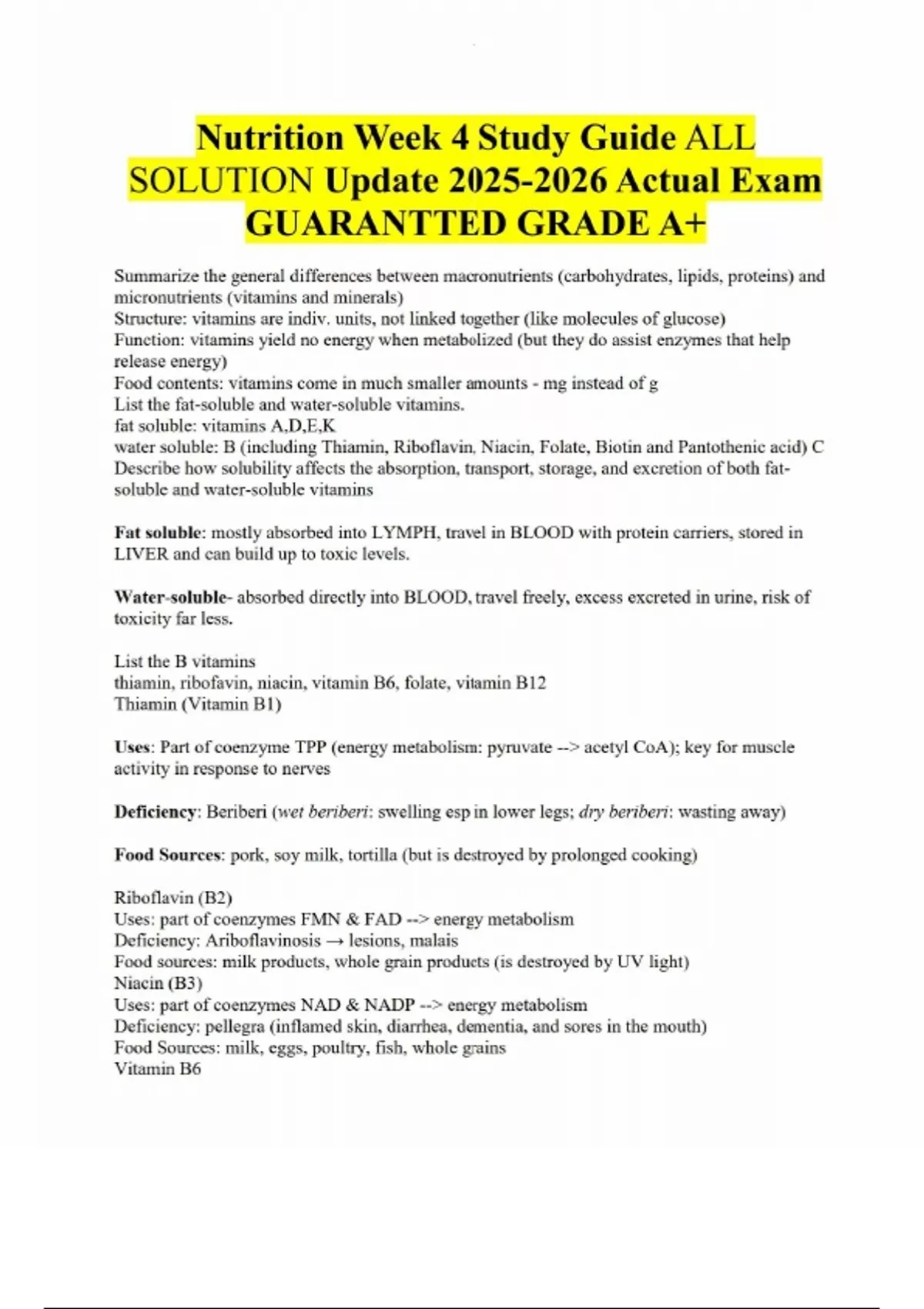 Nutrition Week 4 Study Guide ALL SOLUTION Update 2025-2026 Actual Exam GUARANTTED GRADE A+

Summarize the general differences between macronutrients (carbohydrates, lipids, proteins) and micronutrients (vitamins and minerals)
Structure: vitamins are indiv. units, not linked together (like molecules of glucose)
Function: vitamins yield no energy when metabolized (but they do assist enzymes that help release energy)
Food contents: vitamins come in much smaller amounts - mg instead of g
List the fat-soluble and water-soluble vitamins.
fat soluble: vitamins A,D,E,K
water soluble: B (including Thiamin, Riboflavin, Niacin, Folate, Biotin and Pantothenic acid) C
Describe how solubility affects the absorption, transport, storage, and excretion of both fat-soluble and water-soluble vitamins

Fat soluble: mostly absorbed into LYMPH, travel in BLOOD with protein carriers, stored in LIVER and can build up to toxic levels.

Water-soluble- absorbed directly into BLOOD, travel freely, excess excreted in urine, risk of toxicity far less.

List the B vitamins
thiamin, ribofavin, niacin, vitamin B6, folate, vitamin B12
Thiamin (Vitamin B1)

Uses: Part of coenzyme TPP (energy metabolism: pyruvate --> acetyl CoA); key for muscle activity in response to nerves

Deficiency: Beriberi (wet beriberi: swelling esp in lower legs; dry beriberi: wasting away)

Food Sources: pork, soy milk, tortilla (but is destroyed by prolonged cooking)

Riboflavin (B2)
Uses: part of coenzymes FMN & FAD --> energy metabolism
Deficiency: Ariboflavinosis → lesions, malais
Food sources: milk products, whole grain products (is destroyed by UV light)
Niacin (B3)
Uses: part of coenzymes NAD & NADP --> energy metabolism
Deficiency: pellegra (inflamed skin, diarrhea, dementia, and sores in the mouth)
Food Sources: milk, eggs, poultry, fish, whole grains
Vitamin B6